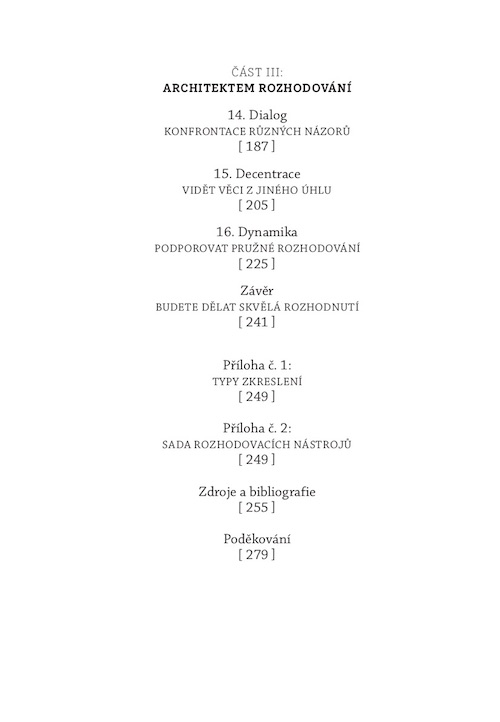 ČÁST III:
ARCHITEKTEM ROZHODOVÁNÍ

14. Dialog
KONFRONTACE RŮZNÝCH NÁZORŮ
[ 187 ]

15. Decentrace
VIDĚT VĚCI Z JINÉHO ÚHLU
[ 205 ]

16. Dynamika
PODPOROVAT PRUŽNÉ ROZHODOVÁNÍ
[ 225 ]

Závěr
BUDETE DĚLAT SKVĚLÁ ROZHODNUTÍ
[ 241 ]

Příloha č. 1:
TYPY ZKRESLENÍ
[ 249 ]

Příloha č. 2:
SADA ROZHODOVACÍCH NÁSTROJŮ
[ 249 ]

Zdroje a bibliografie
[ 255 ]

Poděkování
[ 279 ]